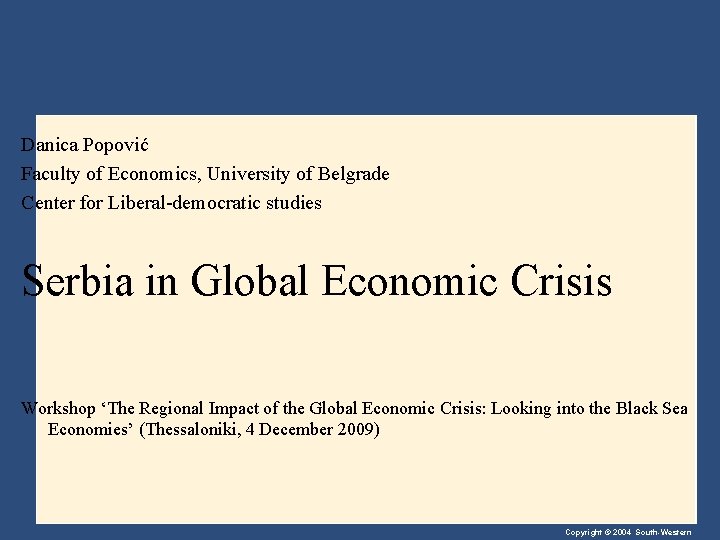 Danica Popović
Faculty of Economics, University of Belgrade
Center for Liberal-democratic studies

Serbia in Global Economic Crisis

Workshop ‘The Regional Impact of the Global Economic Crisis: Looking into the Black Sea Economies’ (Thessaloniki, 4 December 2009)

Copyright © 2004 South-Western